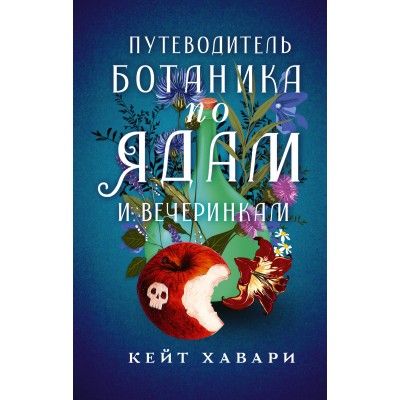 ПУТЕВОДИТЕЛЬ БОТАНИКА по ЯДАМ И ВЕЧЕРИНКАМ

КЕЙТ ХАВАРИ